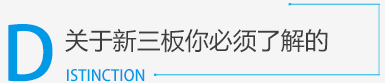 D

关于新三板你必须了解的

ISTINCTION